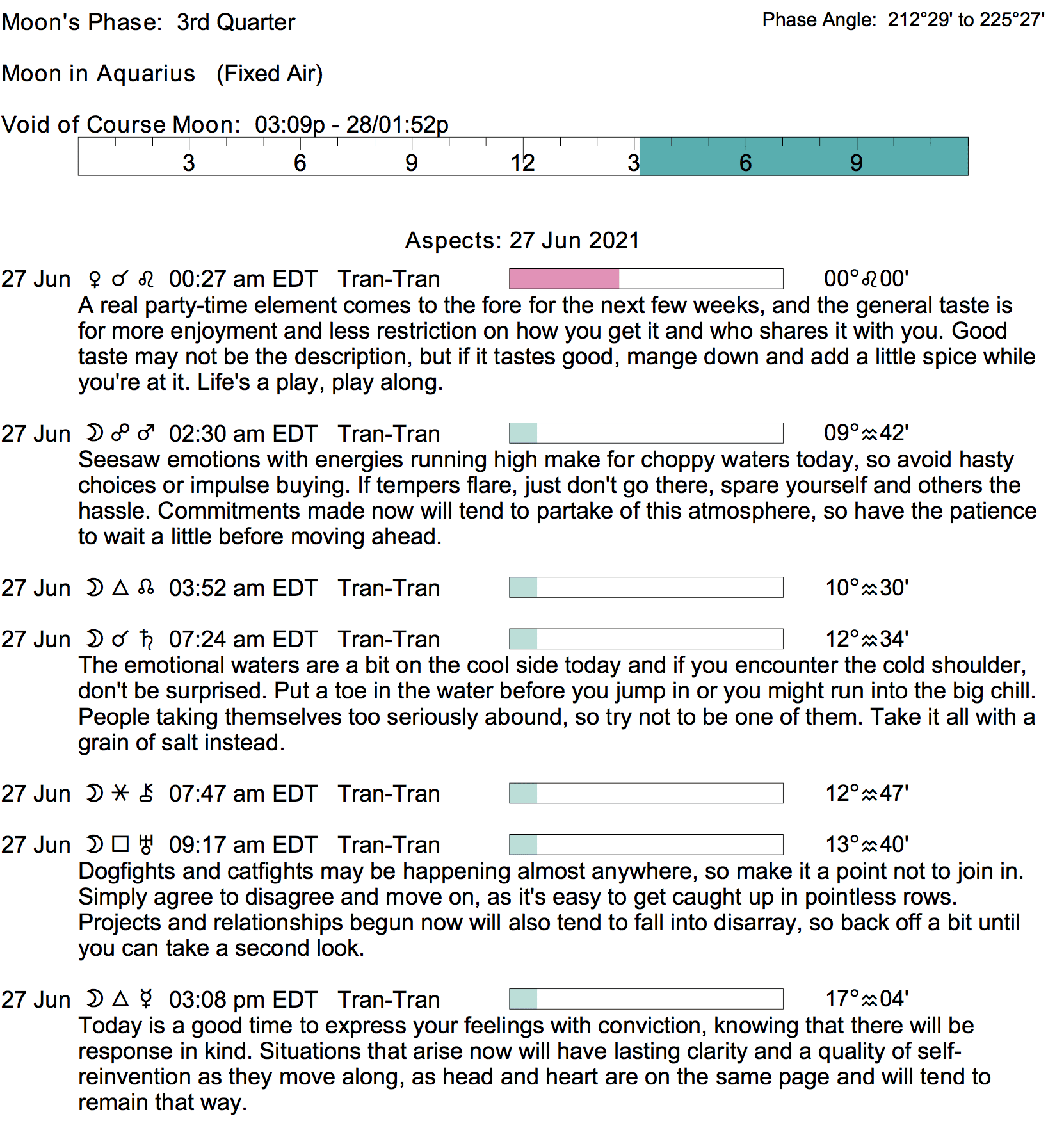 Moon's Phase: 3rd Quarter

Phase Angle: 212°29' to 225°27'

Moon in Aquarius (Fixed Air)

Void of Course Moon: 03:09p - 28/01:52p

3 6 9 12 3 6 9

Aspects: 27 Jun 2021

27 Jun ♀ ☌ ♌ 00:27 am EDT Tran-Tran 00°♌00'
A real party-time element comes to the fore for the next few weeks, and the general taste is for more enjoyment and less restriction on how you get it and who shares it with you. Good taste may not be the description, but if it tastes good, mange down and add a little spice while you're at it. Life's a play, play along.

27 Jun ☽ ☍ ♂ 02:30 am EDT Tran-Tran 09°♒42'
Seesaw emotions with energies running high make for choppy waters today, so avoid hasty choices or impulse buying. If tempers flare, just don't go there, spare yourself and others the hassle. Commitments made now will tend to partake of this atmosphere, so have the patience to wait a little before moving ahead.

27 Jun ☽ △ ☊ 03:52 am EDT Tran-Tran 10°♒30'

27 Jun ☽ ☌ ♄ 07:24 am EDT Tran-Tran 12°♒34'
The emotional waters are a bit on the cool side today and if you encounter the cold shoulder, don't be surprised. Put a toe in the water before you jump in or you might run into the big chill. People taking themselves too seriously abound, so try not to be one of them. Take it all with a grain of salt instead.

27 Jun ☽ ⚹ ⚷ 07:47 am EDT Tran-Tran 12°♒47'

27 Jun ☽ □ ♅ 09:17 am EDT Tran-Tran 13°♒40'
Dogfights and catfights may be happening almost anywhere, so make it a point not to join in. Simply agree to disagree and move on, as it's easy to get caught up in pointless rows. Projects and relationships begun now will also tend to fall into disarray, so back off a bit until you can take a second look.

27 Jun ☽ △ ☿ 03:08 pm EDT Tran-Tran 17°♒04'
Today is a good time to express your feelings with conviction, knowing that there will be response in kind. Situations that arise now will have lasting clarity and a quality of self-reinvention as they move along, as head and heart are on the same page and will tend to remain that way.